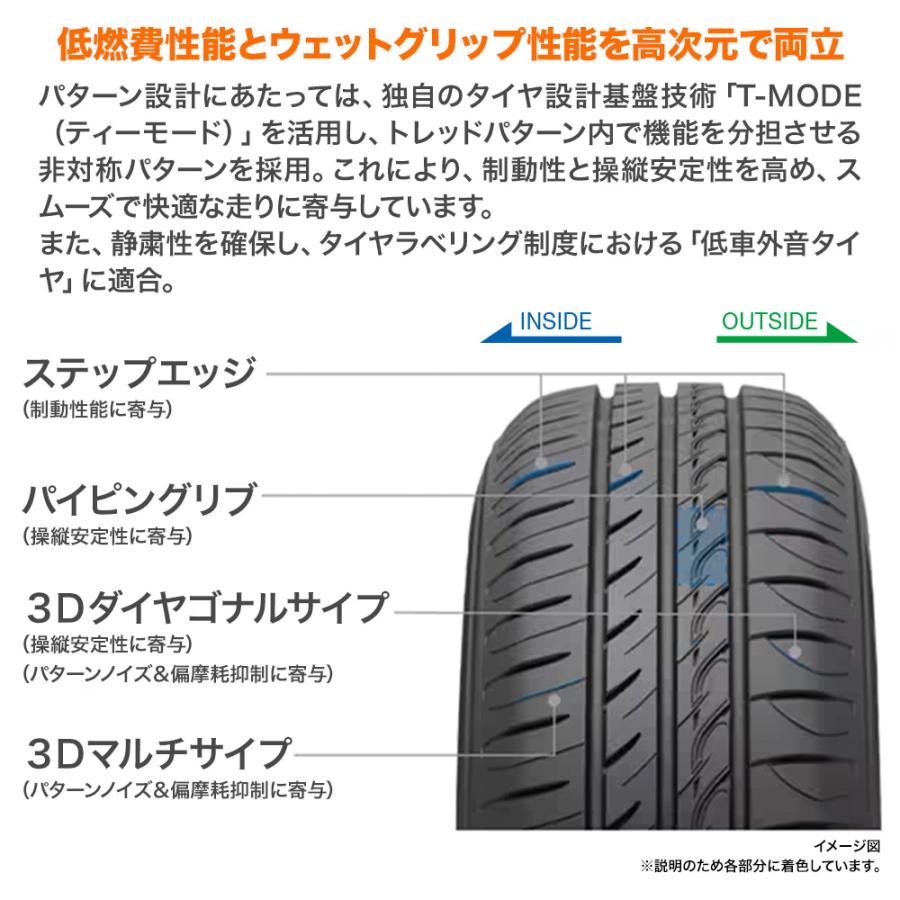 低燃費性能とウェットグリップ性能を高次元で両立

パターン設計にあたっては、独自のタイヤ設計基盤技術「T-MODE（ティーモード）」を活用し、トレッドパターン内で機能を分担させる非対称パターンを採用。これにより、制動性と操縦安定性を高め、スムーズで快適な走りに寄与しています。
また、静粛性を確保し、タイヤラベリング制度における「低車外音タイヤ」に適合。

INSIDE

OUTSIDE

ステップエッジ
（制動性能に寄与）

パイピングリブ
（操縦安定性に寄与）

3Dダイヤゴナルサイプ
（操縦安定性に寄与）
（パターンノイズ&偏摩耗抑制に寄与）

3Dマルチサイプ
（パターンノイズ&偏摩耗抑制に寄与）

イメージ図
※説明のため各部分に着色しています。